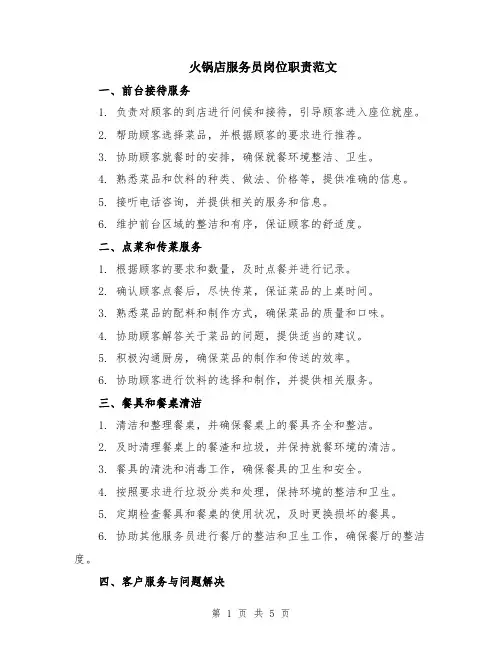 火锅店服务员岗位职责范文

一、前台接待服务

1. 负责对顾客的到店进行问候和接待，引导顾客进入座位就座。

2. 帮助顾客选择菜品，并根据顾客的要求进行推荐。

3. 协助顾客就餐时的安排，确保就餐环境整洁、卫生。

4. 熟悉菜品和饮料的种类、做法、价格等，提供准确的信息。

5. 接听电话咨询，并提供相关的服务和信息。

6. 维护前台区域的整洁和有序，保证顾客的舒适度。

二、点菜和传菜服务

1. 根据顾客的要求和数量，及时点餐并进行记录。

2. 确认顾客点餐后，尽快传菜，保证菜品的上桌时间。

3. 熟悉菜品的配料和制作方式，确保菜品的质量和口味。

4. 协助顾客解答关于菜品的问题，提供适当的建议。

5. 积极沟通厨房，确保菜品的制作和传送的效率。

6. 协助顾客进行饮料的选择和制作，并提供相关服务。

三、餐具和餐桌清洁

1. 清洁和整理餐桌，并确保餐桌上的餐具齐全和整洁。

2. 及时清理餐桌上的餐渣和垃圾，并保持就餐环境的清洁。

3. 餐具的清洗和消毒工作，确保餐具的卫生和安全。

4. 按照要求进行垃圾分类和处理，保持环境的整洁和卫生。

5. 定期检查餐具和餐桌的使用状况，及时更换损坏的餐具。

6. 协助其他服务员进行餐厅的整洁和卫生工作，确保餐厅的整洁度。

四、客户服务与问题解决

第 1 页 共 5 页